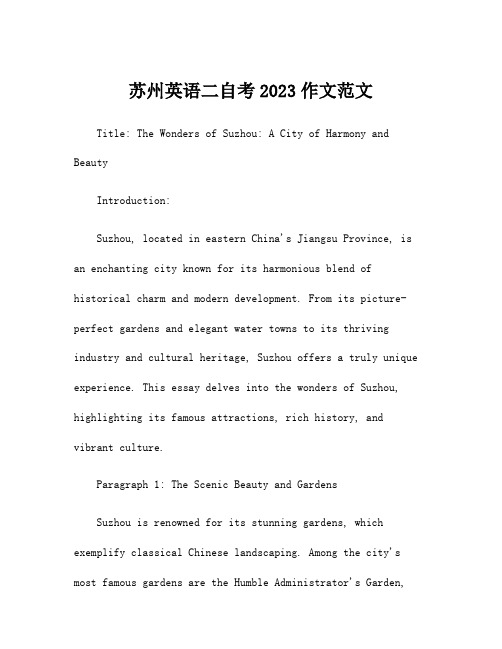 苏州英语二自考2023作文范文

Title: The Wonders of Suzhou: A City of Harmony and Beauty

Introduction:

Suzhou, located in eastern China's Jiangsu Province, is an enchanting city known for its harmonious blend of historical charm and modern development. From its picture-perfect gardens and elegant water towns to its thriving industry and cultural heritage, Suzhou offers a truly unique experience. This essay delves into the wonders of Suzhou, highlighting its famous attractions, rich history, and vibrant culture.

Paragraph 1: The Scenic Beauty and Gardens

Suzhou is renowned for its stunning gardens, which exemplify classical Chinese landscaping. Among the city's most famous gardens are the Humble Administrator's Garden,